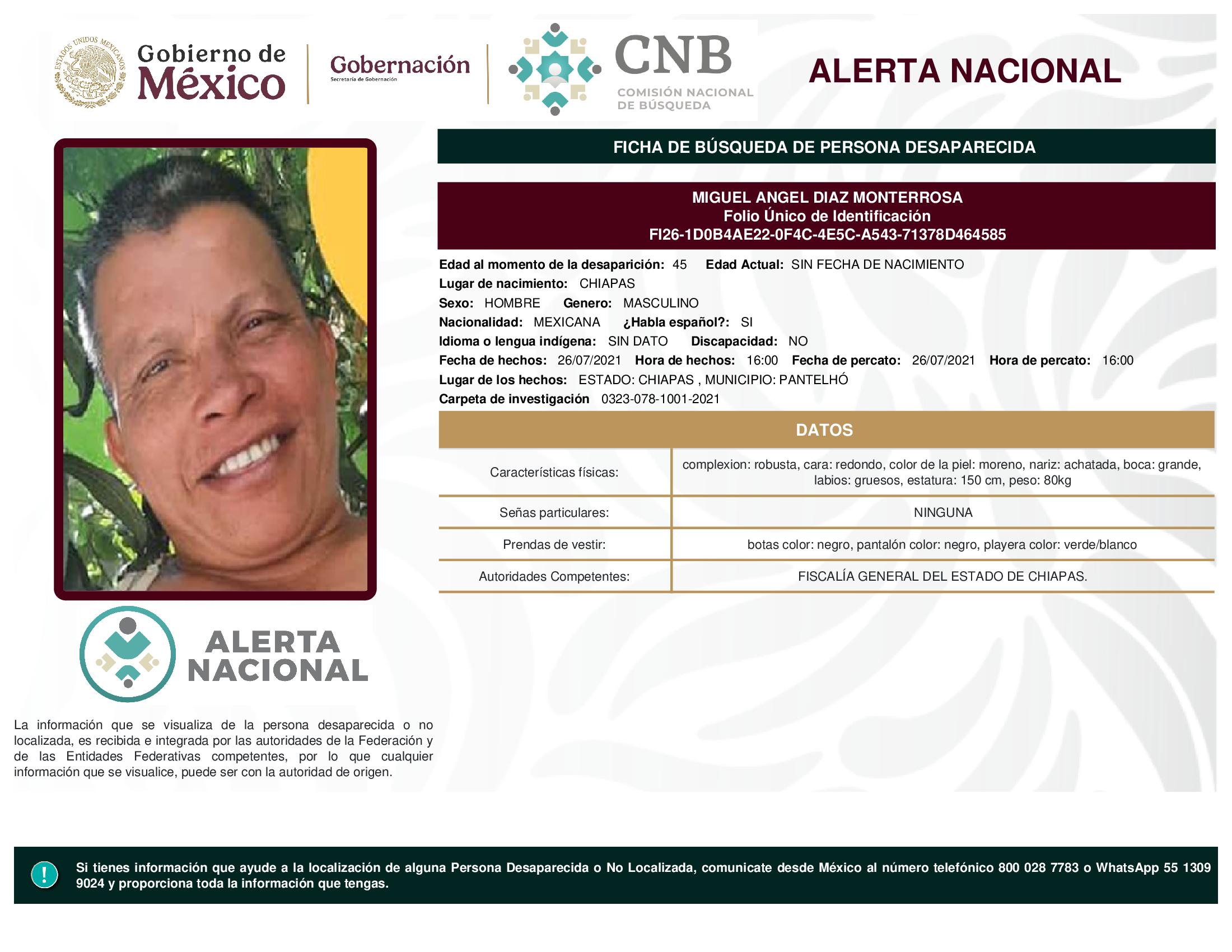 ESTADOS UNIDOS MEXICANOS

Gobierno de México

Gobernación
Secretaría de Gobernación

CNB
COMISIÓN NACIONAL DE BÚSQUEDA

ALERTA NACIONAL

FICHA DE BÚSQUEDA DE PERSONA DESAPARECIDA

MIGUEL ANGEL DIAZ MONTERROSA
Folio Único de Identificación
FI26-1D0B4AE22-0F4C-4E5C-A543-71378D464585

Edad al momento de la desaparición: 45 Edad Actual: SIN FECHA DE NACIMIENTO
Lugar de nacimiento: CHIAPAS
Sexo: HOMBRE Genero: MASCULINO
Nacionalidad: MEXICANA ¿Habla español?: SI
Idioma o lengua indígena: SIN DATO Discapacidad: NO
Fecha de hechos: 26/07/2021 Hora de hechos: 16:00 Fecha de percato: 26/07/2021 Hora de percato: 16:00
Lugar de los hechos: ESTADO: CHIAPAS , MUNICIPIO: PANTELHÓ
Carpeta de investigación 0323-078-1001-2021

DATOS

| Características físicas: | complexion: robusta, cara: redondo, color de la piel: moreno, nariz: achatada, boca: grande, labios: gruesos, estatura: 150 cm, peso: 80kg |
|---|---|
| Señas particulares: | NINGUNA |
| Prendas de vestir: | botas color: negro, pantalón color: negro, playera color: verde/blanco |
| Autoridades Competentes: | FISCALÍA GENERAL DEL ESTADO DE CHIAPAS. |

ALERTA NACIONAL

La información que se visualiza de la persona desaparecida o no localizada, es recibida e integrada por las autoridades de la Federación y de las Entidades Federativas competentes, por lo que cualquier información que se visualice, puede ser con la autoridad de origen.

!

Si tienes información que ayude a la localización de alguna Persona Desaparecida o No Localizada, comunicate desde México al número telefónico 800 028 7783 o WhatsApp 55 1309 9024 y proporciona toda la información que tengas.